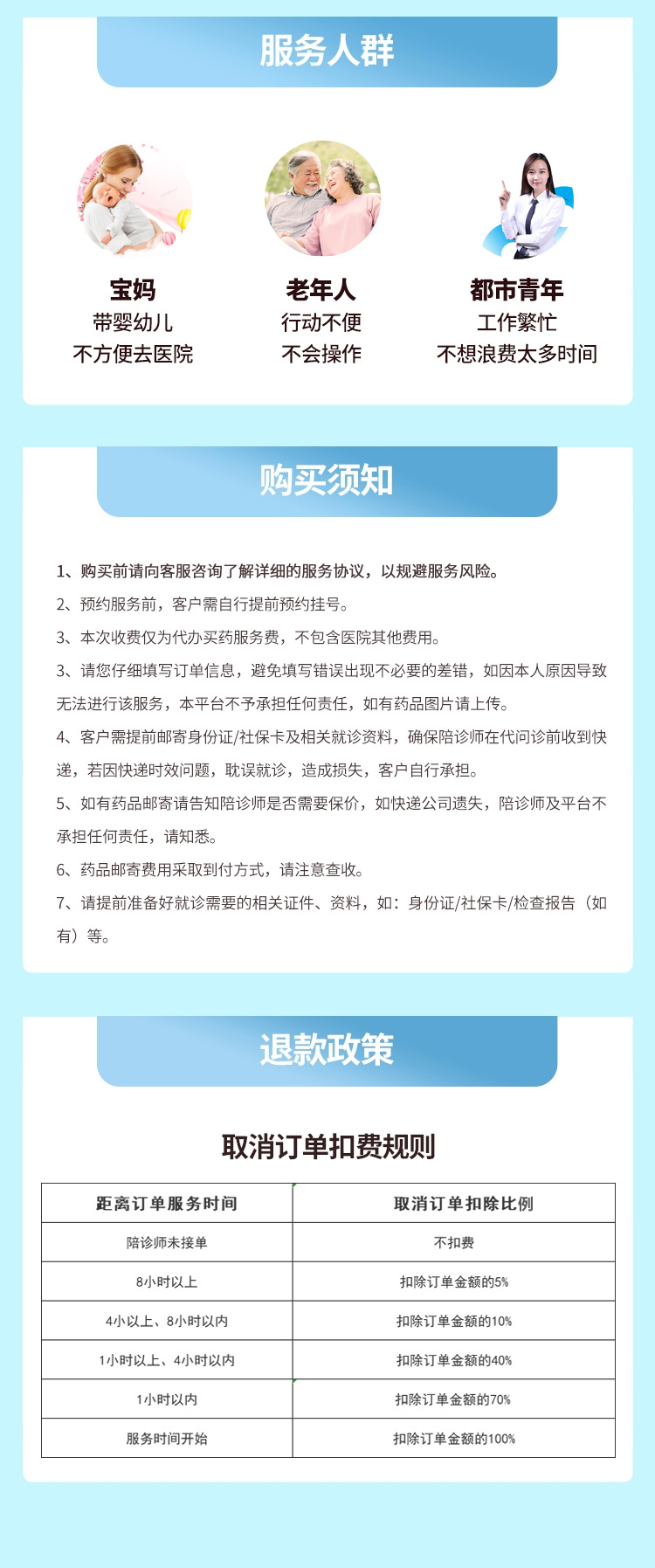 服务人群

宝妈
带婴幼儿
不方便去医院

老年人
行动不便
不会操作

都市青年
工作繁忙
不想浪费太多时间

购买须知

1、购买前请向客服咨询了解详细的服务协议，以规避服务风险。
2、预约服务前，客户需自行提前预约挂号。
3、本次收费仅为代办买药服务费，不包含医院其他费用。
3、请您仔细填写订单信息，避免填写错误出现不必要的差错，如因本人原因导致无法进行该服务，本平台不予承担任何责任，如有药品图片请上传。
4、客户需提前邮寄身份证/社保卡及相关就诊资料，确保陪诊师在代问诊前收到快递，若因快递时效问题，耽误就诊，造成损失，客户自行承担。
5、如有药品邮寄请告知陪诊师是否需要保价，如快递公司遗失，陪诊师及平台不承担任何责任，请知悉。
6、药品邮寄费用采取到付方式，请注意查收。
7、请提前准备好就诊需要的相关证件、资料，如：身份证/社保卡/检查报告（如有）等。

退款政策

取消订单扣费规则

| 距离订单服务时间 | 取消订单扣除比例 |
|---|---|
| 陪诊师未接单 | 不扣费 |
| 8小时以上 | 扣除订单金额的5% |
| 4小以上、8小时以内 | 扣除订单金额的10% |
| 1小时以上、4小时以内 | 扣除订单金额的40% |
| 1小时以内 | 扣除订单金额的70% |
| 服务时间开始 | 扣除订单金额的100% |